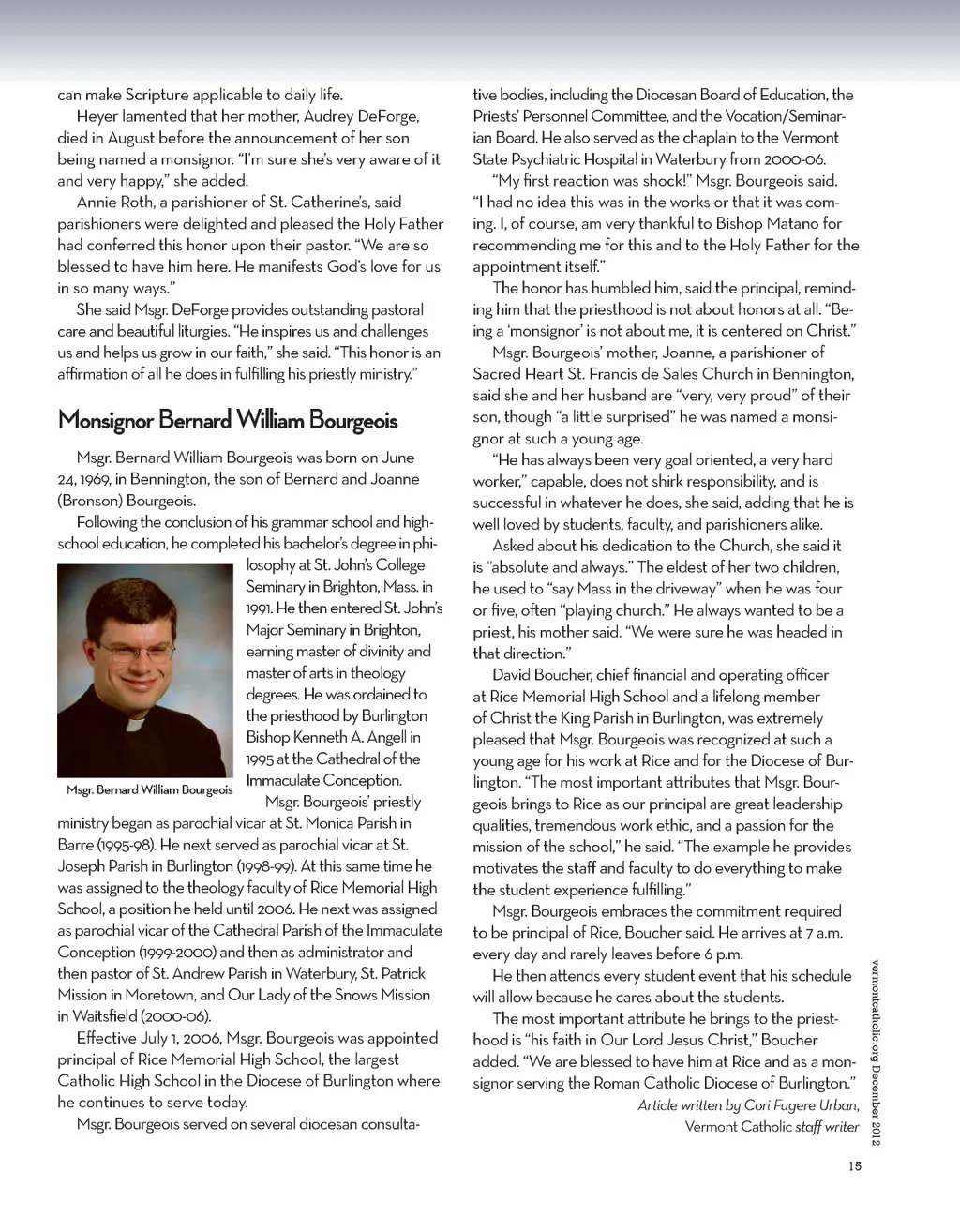 can make Scripture applicable to daily life.

Heyer lamented that her mother, Audrey DeForge, died in August before the announcement of her son being named a monsignor. "I'm sure she's very aware of it and very happy," she added.

Annie Roth, a parishioner of St. Catherine's, said parishioners were delighted and pleased the Holy Father had conferred this honor upon their pastor. "We are so blessed to have him here. He manifests God's love for us in so many ways."

She said Msgr. DeForge provides outstanding pastoral care and beautiful liturgies. "He inspires us and challenges us and helps us grow in our faith," she said. "This honor is an affirmation of all he does in fulfilling his priestly ministry."

Monsignor Bernard William Bourgeois

Msgr. Bernard William Bourgeois was born on June 24, 1969, in Bennington, the son of Bernard and Joanne (Bronson) Bourgeois.

Following the conclusion of his grammar school and high-school education, he completed his bachelor's degree in philosophy at St. John's College Seminary in Brighton, Mass. in 1991. He then entered St. John's Major Seminary in Brighton, earning master of divinity and master of arts in theology degrees. He was ordained to the priesthood by Burlington Bishop Kenneth A. Angell in 1995 at the Cathedral of the Immaculate Conception.

Msgr. Bernard William Bourgeois

Msgr. Bourgeois' priestly ministry began as parochial vicar at St. Monica Parish in Barre (1995-98). He next served as parochial vicar at St. Joseph Parish in Burlington (1998-99). At this same time he was assigned to the theology faculty of Rice Memorial High School, a position he held until 2006. He next was assigned as parochial vicar of the Cathedral Parish of the Immaculate Conception (1999-2000) and then as administrator and then pastor of St. Andrew Parish in Waterbury, St. Patrick Mission in Moretown, and Our Lady of the Snows Mission in Waitsfield (2000-06).

Effective July 1, 2006, Msgr. Bourgeois was appointed principal of Rice Memorial High School, the largest Catholic High School in the Diocese of Burlington where he continues to serve today.

Msgr. Bourgeois served on several diocesan consultative bodies, including the Diocesan Board of Education, the Priests' Personnel Committee, and the Vocation/Seminarian Board. He also served as the chaplain to the Vermont State Psychiatric Hospital in Waterbury from 2000-06.

"My first reaction was shock!" Msgr. Bourgeois said. "I had no idea this was in the works or that it was coming. I, of course, am very thankful to Bishop Matano for recommending me for this and to the Holy Father for the appointment itself."

The honor has humbled him, said the principal, reminding him that the priesthood is not about honors at all. "Being a 'monsignor' is not about me, it is centered on Christ."

Msgr. Bourgeois' mother, Joanne, a parishioner of Sacred Heart St. Francis de Sales Church in Bennington, said she and her husband are "very, very proud" of their son, though "a little surprised" he was named a monsignor at such a young age.

"He has always been very goal oriented, a very hard worker," capable, does not shirk responsibility, and is successful in whatever he does, she said, adding that he is well loved by students, faculty, and parishioners alike.

Asked about his dedication to the Church, she said it is "absolute and always." The eldest of her two children, he used to "say Mass in the driveway" when he was four or five, often "playing church." He always wanted to be a priest, his mother said. "We were sure he was headed in that direction."

David Boucher, chief financial and operating officer at Rice Memorial High School and a lifelong member of Christ the King Parish in Burlington, was extremely pleased that Msgr. Bourgeois was recognized at such a young age for his work at Rice and for the Diocese of Burlington. "The most important attributes that Msgr. Bourgeois brings to Rice as our principal are great leadership qualities, tremendous work ethic, and a passion for the mission of the school," he said. "The example he provides motivates the staff and faculty to do everything to make the student experience fulfilling."

Msgr. Bourgeois embraces the commitment required to be principal of Rice, Boucher said. He arrives at 7 a.m. every day and rarely leaves before 6 p.m.

He then attends every student event that his schedule will allow because he cares about the students.

The most important attribute he brings to the priesthood is "his faith in Our Lord Jesus Christ," Boucher added. "We are blessed to have him at Rice and as a monsignor serving the Roman Catholic Diocese of Burlington."

Article written by Cori Fugere Urban, Vermont Catholic staff writer

vermontcatholic.org December 2012

15